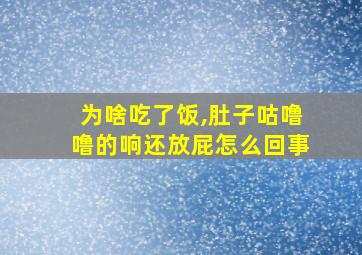 为啥吃了饭,肚子咕噜噜的响还放屁怎么回事